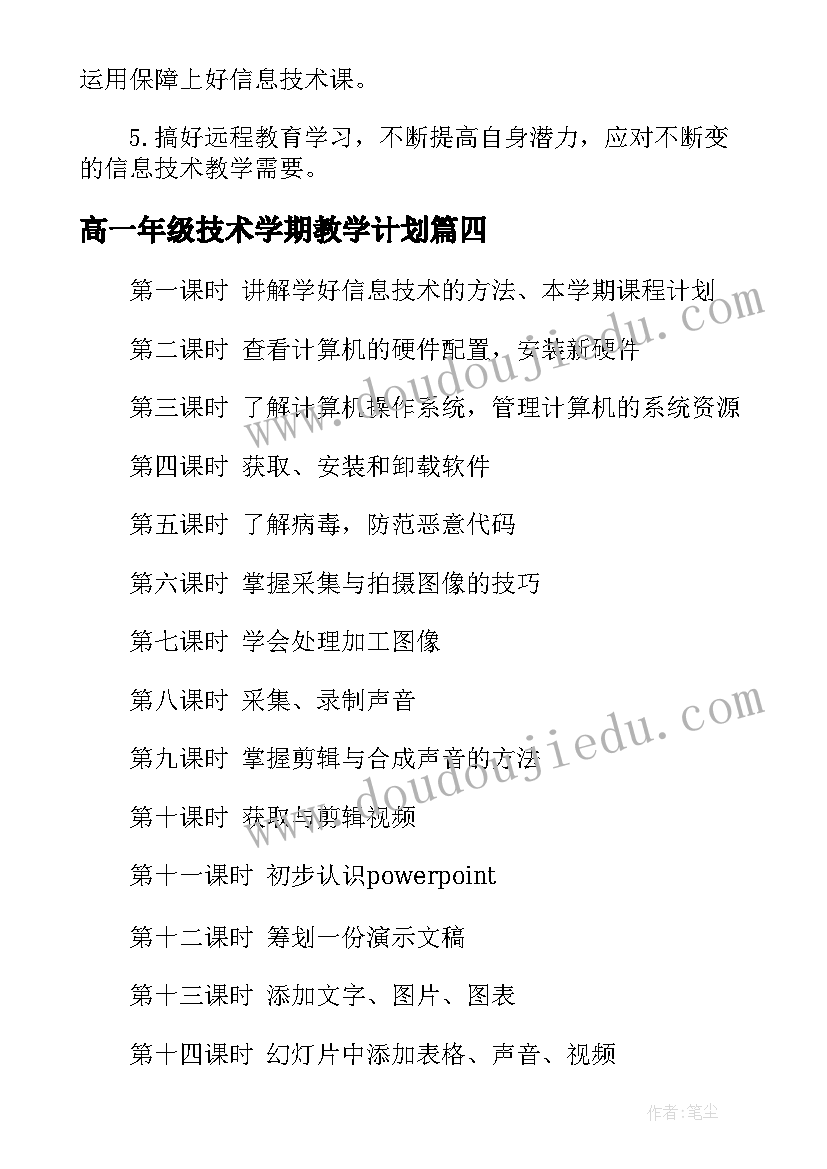 运用保障上好信息技术课。

5.搞好远程教育学习，不断提高自身潜力，应对不断变的信息技术教学需要。

高一年级技术学期教学计划篇四

第一课时 讲解学好信息技术的方法、本学期课程计划

第二课时 查看计算机的硬件配置，安装新硬件

第三课时 了解计算机操作系统，管理计算机的系统资源

第四课时 获取、安装和卸载软件

第五课时 了解病毒，防范恶意代码

第六课时 掌握采集与拍摄图像的技巧

第七课时 学会处理加工图像

第八课时 采集、录制声音

第九课时 掌握剪辑与合成声音的方法

第十课时 获取与剪辑视频

第十一课时 初步认识powerpoint

第十二课时 筹划一份演示文稿

第十三课时 添加文字、图片、图表

第十四课时 幻灯片中添加表格、声音、视频

www.doudoujiedu.com

www.doudoujiedu.com

作者:笔尘